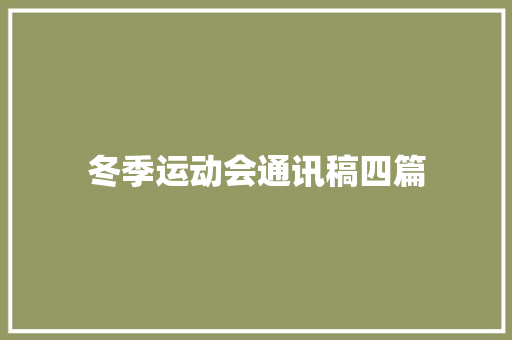 冬季运动会通讯稿四篇